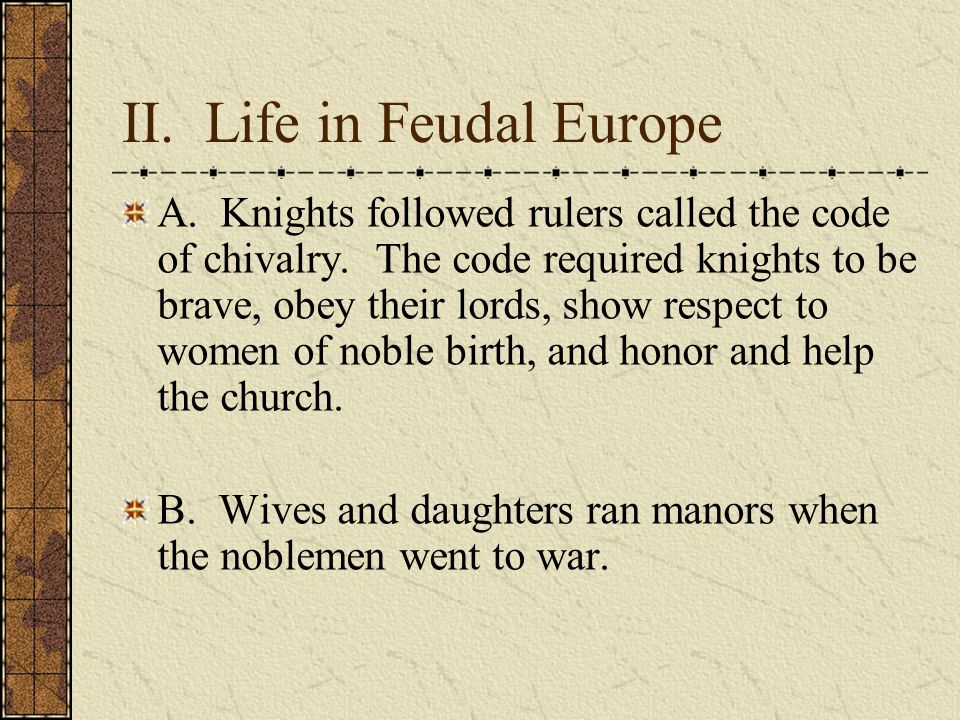 II. Life in Feudal Europe

A. Knights followed rulers called the code of chivalry. The code required knights to be brave, obey their lords, show respect to women of noble birth, and honor and help the church.

B. Wives and daughters ran manors when the noblemen went to war.